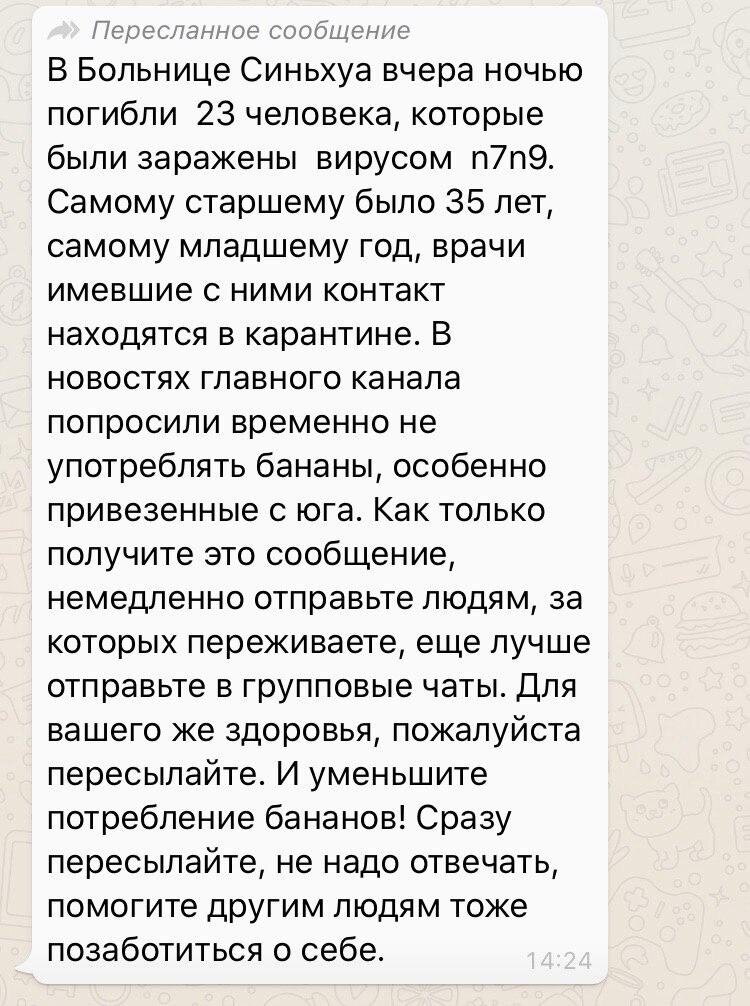 Пересланное сообщение
В Больнице Синьхуа вчера ночью погибли 23 человека, которые были заражены вирусом n7n9. Самому старшему было 35 лет, самому младшему год, врачи имевшие с ними контакт находятся в карантине. В новостях главного канала попросили временно не употреблять бананы, особенно привезенные с юга. Как только получите это сообщение, немедленно отправьте людям, за которых переживаете, еще лучше отправьте в групповые чаты. Для вашего же здоровья, пожалуйста пересылайте. И уменьшите потребление бананов! Сразу пересылайте, не надо отвечать, помогите другим людям тоже позаботиться о себе.
14:24